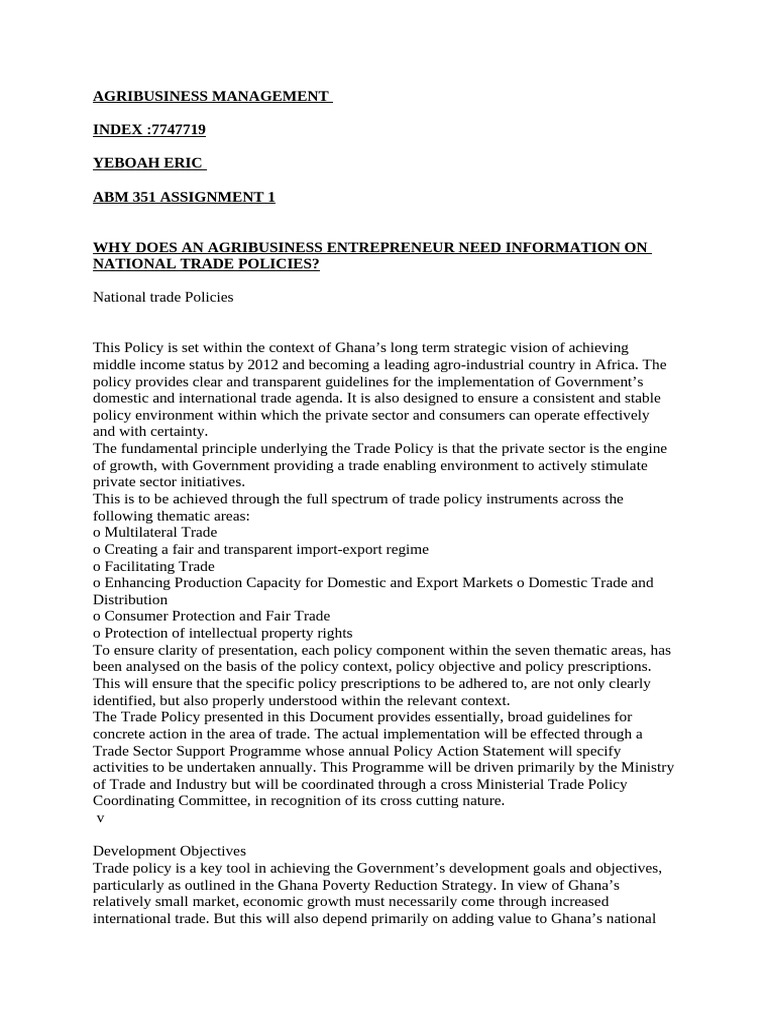 AGRIBUSINESS MANAGEMENT

INDEX :7747719

YEBOAH ERIC

ABM 351 ASSIGNMENT 1

WHY DOES AN AGRIBUSINESS ENTREPRENEUR NEED INFORMATION ON NATIONAL TRADE POLICIES?

National trade Policies

This Policy is set within the context of Ghana's long term strategic vision of achieving middle income status by 2012 and becoming a leading agro-industrial country in Africa. The policy provides clear and transparent guidelines for the implementation of Government's domestic and international trade agenda. It is also designed to ensure a consistent and stable policy environment within which the private sector and consumers can operate effectively and with certainty.
The fundamental principle underlying the Trade Policy is that the private sector is the engine of growth, with Government providing a trade enabling environment to actively stimulate private sector initiatives.
This is to be achieved through the full spectrum of trade policy instruments across the following thematic areas:
o Multilateral Trade
o Creating a fair and transparent import-export regime
o Facilitating Trade
o Enhancing Production Capacity for Domestic and Export Markets o Domestic Trade and Distribution
o Consumer Protection and Fair Trade
o Protection of intellectual property rights
To ensure clarity of presentation, each policy component within the seven thematic areas, has been analysed on the basis of the policy context, policy objective and policy prescriptions. This will ensure that the specific policy prescriptions to be adhered to, are not only clearly identified, but also properly understood within the relevant context.
The Trade Policy presented in this Document provides essentially, broad guidelines for concrete action in the area of trade. The actual implementation will be effected through a Trade Sector Support Programme whose annual Policy Action Statement will specify activities to be undertaken annually. This Programme will be driven primarily by the Ministry of Trade and Industry but will be coordinated through a cross Ministerial Trade Policy Coordinating Committee, in recognition of its cross cutting nature.
v

Development Objectives
Trade policy is a key tool in achieving the Government's development goals and objectives, particularly as outlined in the Ghana Poverty Reduction Strategy. In view of Ghana's relatively small market, economic growth must necessarily come through increased international trade. But this will also depend primarily on adding value to Ghana's national